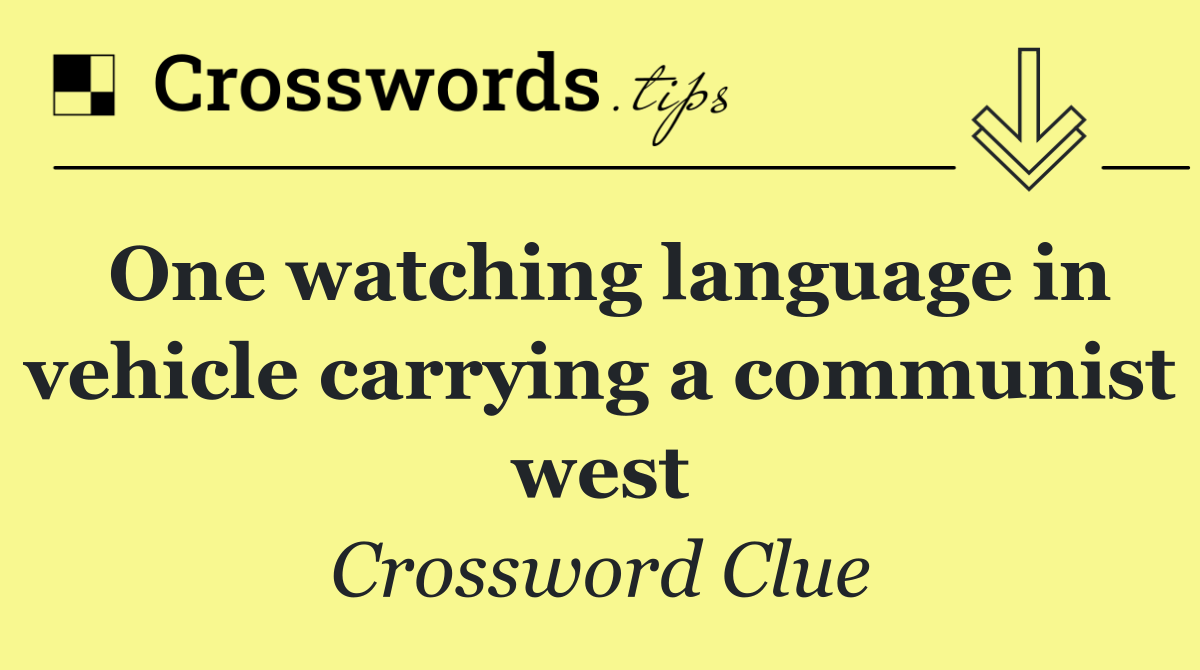 Crosswords.tips

One watching language in vehicle carrying a communist west

Crossword Clue